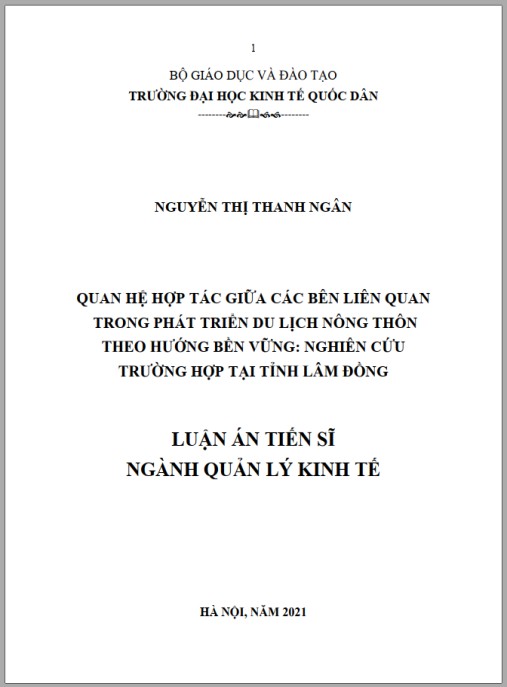 1

BỘ GIÁO DỤC VÀ ĐÀO TẠO
TRƯỜNG ĐẠI HỌC KINH TẾ QUỐC DÂN

NGUYỄN THỊ THANH NGÂN

QUAN HỆ HỢP TÁC GIỮA CÁC BÊN LIÊN QUAN TRONG PHÁT TRIỂN DU LỊCH NÔNG THÔN THEO HƯỚNG BỀN VỮNG: NGHIÊN CỨU TRƯỜNG HỢP TẠI TỈNH LÂM ĐỒNG

LUẬN ÁN TIẾN SĨ
NGÀNH QUẢN LÝ KINH TẾ

HÀ NỘI, NĂM 2021